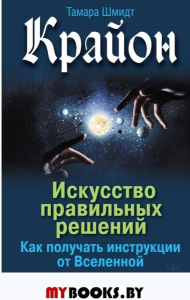 Тамара Шмидт

Крайон

Искусство правильных решений

Как получать инструкции от Вселенной

MYBOOKS.BY